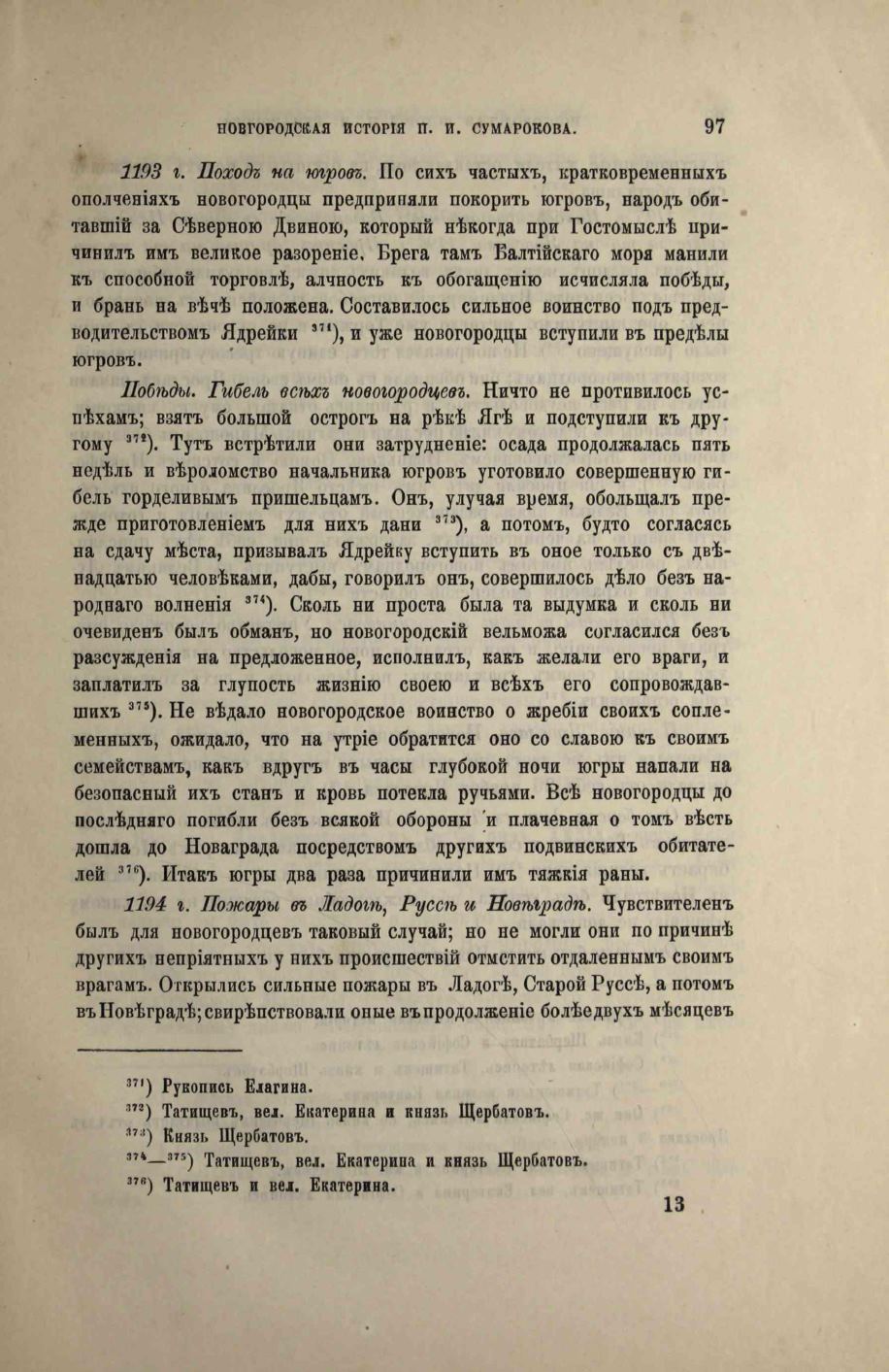 НОВГОРОДСКАЯ ИСТОРІЯ П. И. СУМАРОКОВА. 97

1193 г. Походъ на югровъ. По сихъ частыхъ, кратковременныхъ ополченіяхъ новогородцы предприняли покорить югровъ, народъ обитавшій за Сѣверною Двиною, который нѣкогда при Гостомыслѣ причинилъ имъ великое разореніе. Брега тамъ Балтійскаго моря манили къ способной торговлѣ, алчность къ обогащенію исчисляла побѣды, и брань на вѣчѣ положена. Составилось сильное воинство подъ предводительствомъ Ядрейки $^{371}$), и уже новогородцы вступили въ предѣлы югровъ.

Побѣды. Гибель всѣхъ новогородцевъ. Ничто не противилось успѣхамъ; взятъ большой острогъ на рѣкѣ Ягѣ и подступили къ другому $^{372}$). Тутъ встрѣтили они затрудненіе: осада продолжалась пять недѣль и вѣроломство начальника югровъ уготовило совершенную гибель горделивымъ пришельцамъ. Онъ, улучая время, обольщалъ прежде приготовленіемъ для нихъ дани $^{373}$), а потомъ, будто согласясь на сдачу мѣста, призывалъ Ядрейку вступить въ оное только съ двѣнадцатью человѣками, дабы, говорилъ онъ, совершилось дѣло безъ народнаго волненія $^{374}$). Сколь ни проста была та выдумка и сколь ни очевиденъ былъ обманъ, но новогородскій вельможа согласился безъ разсужденія на предложенное, исполнилъ, какъ желали его враги, и заплатилъ за глупость жизнію своею и всѣхъ его сопровождавшихъ $^{375}$). Не вѣдало новогородское воинство о жребіи своихъ соплеменныхъ, ожидало, что на утріе обратится оно со славою къ своимъ семействамъ, какъ вдругъ въ часы глубокой ночи югры напали на безопасный ихъ станъ и кровь потекла ручьями. Всѣ новогородцы до послѣдняго погибли безъ всякой обороны и плачевная о томъ вѣсть дошла до Новаграда посредствомъ другихъ подвинскихъ обитателей $^{376}$). Итакъ югры два раза причинили имъ тяжкія раны.

1194 г. Пожары въ Ладогѣ, Руссѣ и Новѣградѣ. Чувствителенъ былъ для новогородцевъ таковый случай; но не могли они по причинѣ другихъ непріятныхъ у нихъ происшествій отмстить отдаленнымъ своимъ врагамъ. Открылись сильные пожары въ Ладогѣ, Старой Руссѣ, а потомъ въ Новѣградѣ; свирѣпствовали оные въ продолженіе болѣе двухъ мѣсяцевъ

$^{371}$) Рукопись Елагина.
$^{372}$) Татищевъ, вел. Екатерина и князь Щербатовъ.
$^{373}$) Князь Щербатовъ.
$^{374}$—$^{375}$) Татищевъ, вел. Екатерина и князь Щербатовъ.
$^{376}$) Татищевъ и вел. Екатерина.

13